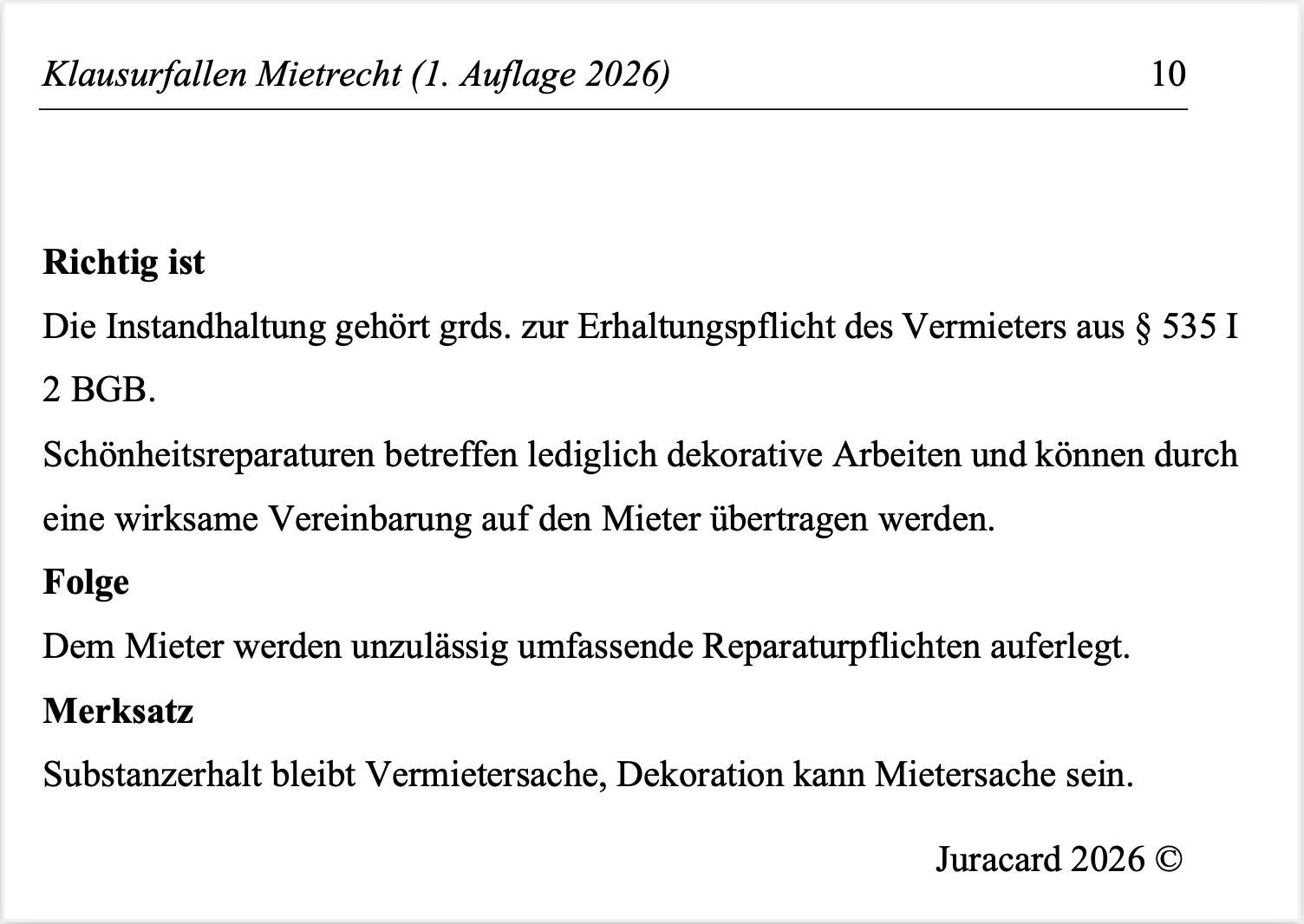 Klausurfallen Mietrecht (1. Auflage 2026) 10

**Richtig ist**

Die Instandhaltung gehört grds. zur Erhaltungspflicht des Vermieters aus § 535 I 2 BGB.

Schönheitsreparaturen betreffen lediglich dekorative Arbeiten und können durch eine wirksame Vereinbarung auf den Mieter übertragen werden.

**Folge**

Dem Mieter werden unzulässig umfassende Reparaturpflichten auferlegt.

**Merksatz**

Substanzerhalt bleibt Vermietersache, Dekoration kann Mietersache sein.

Juracard 2026 ©